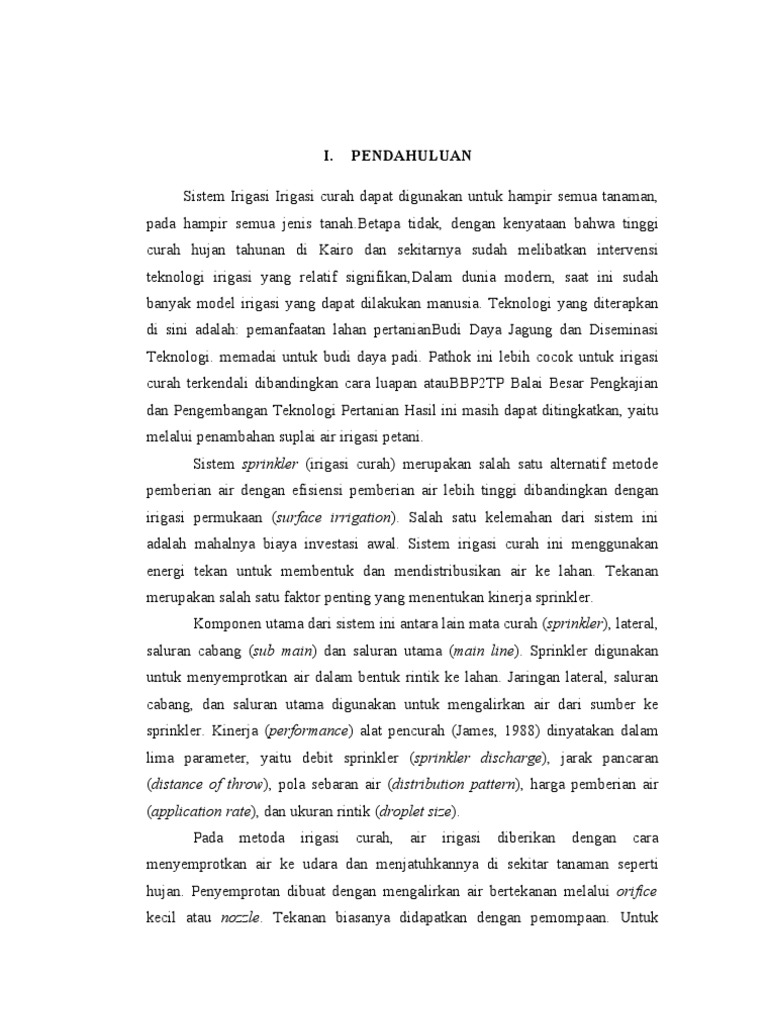 I.   PENDAHULUAN

Sistem Irigasi Irigasi curah dapat digunakan untuk hampir semua tanaman, pada hampir semua jenis tanah.Betapa tidak, dengan kenyataan bahwa tinggi curah hujan tahunan di Kairo dan sekitarnya sudah melibatkan intervensi teknologi irigasi yang relatif signifikan,Dalam dunia modern, saat ini sudah banyak model irigasi yang dapat dilakukan manusia. Teknologi yang diterapkan di sini adalah: pemanfaatan lahan pertanianBudi Daya Jagung dan Diseminasi Teknologi. memadai untuk budi daya padi. Pathok ini lebih cocok untuk irigasi curah terkendali dibandingkan cara luapan atauBBP2TP Balai Besar Pengkajian dan Pengembangan Teknologi Pertanian Hasil ini masih dapat ditingkatkan, yaitu melalui penambahan suplai air irigasi petani.

Sistem sprinkler (irigasi curah) merupakan salah satu alternatif metode pemberian air dengan efisiensi pemberian air lebih tinggi dibandingkan dengan irigasi permukaan (surface irrigation). Salah satu kelemahan dari sistem ini adalah mahalnya biaya investasi awal. Sistem irigasi curah ini menggunakan energi tekan untuk membentuk dan mendistribusikan air ke lahan. Tekanan merupakan salah satu faktor penting yang menentukan kinerja sprinkler.

Komponen utama dari sistem ini antara lain mata curah (sprinkler), lateral, saluran cabang (sub main) dan saluran utama (main line). Sprinkler digunakan untuk menyemprotkan air dalam bentuk rintik ke lahan. Jaringan lateral, saluran cabang, dan saluran utama digunakan untuk mengalirkan air dari sumber ke sprinkler. Kinerja (performance) alat pencurah (James, 1988) dinyatakan dalam lima parameter, yaitu debit sprinkler (sprinkler discharge), jarak pancaran (distance of throw), pola sebaran air (distribution pattern), harga pemberian air (application rate), dan ukuran rintik (droplet size).

Pada metoda irigasi curah, air irigasi diberikan dengan cara menyemprotkan air ke udara dan menjatuhkannya di sekitar tanaman seperti hujan. Penyemprotan dibuat dengan mengalirkan air bertekanan melalui orifice kecil atau nozzle. Tekanan biasanya didapatkan dengan pemompaan. Untuk